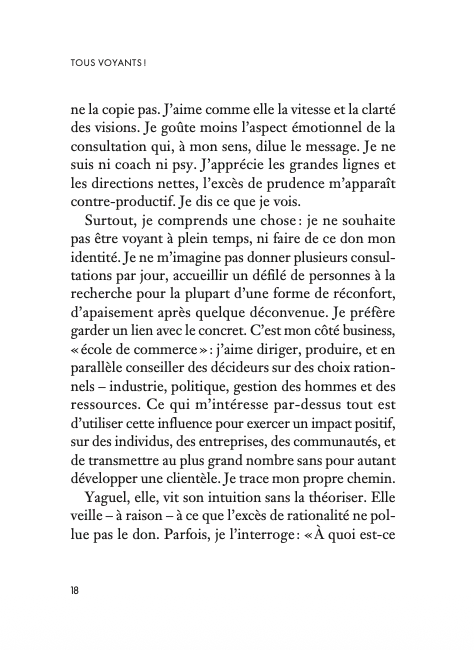 TOUS VOYANTS !

ne la copie pas. J'aime comme elle la vitesse et la clarté des visions. Je goûte moins l'aspect émotionnel de la consultation qui, à mon sens, dilue le message. Je ne suis ni coach ni psy. J'apprécie les grandes lignes et les directions nettes, l'excès de prudence m'apparaît contre-productif. Je dis ce que je vois.

Surtout, je comprends une chose : je ne souhaite pas être voyant à plein temps, ni faire de ce don mon identité. Je ne m'imagine pas donner plusieurs consultations par jour, accueillir un défilé de personnes à la recherche pour la plupart d'une forme de réconfort, d'apaisement après quelque déconvenue. Je préfère garder un lien avec le concret. C'est mon côté business, « école de commerce » : j'aime diriger, produire, et en parallèle conseiller des décideurs sur des choix rationnels – industrie, politique, gestion des hommes et des ressources. Ce qui m'intéresse par-dessus tout est d'utiliser cette influence pour exercer un impact positif, sur des individus, des entreprises, des communautés, et de transmettre au plus grand nombre sans pour autant développer une clientèle. Je trace mon propre chemin.

Yaguel, elle, vit son intuition sans la théoriser. Elle veille – à raison – à ce que l'excès de rationalité ne pollue pas le don. Parfois, je l'interroge : « À quoi est-ce

18